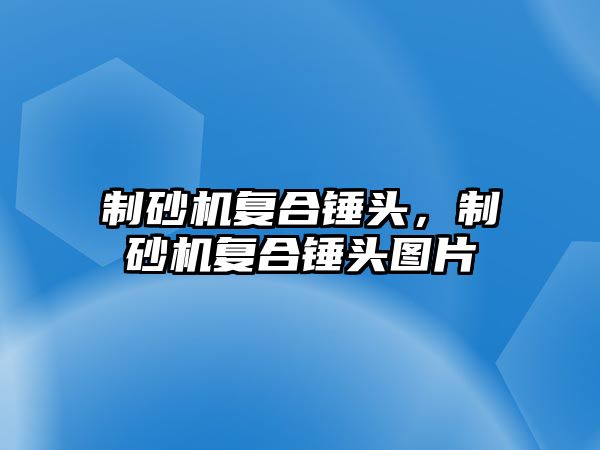 制砂机复合锤头，制砂机复合锤头图片